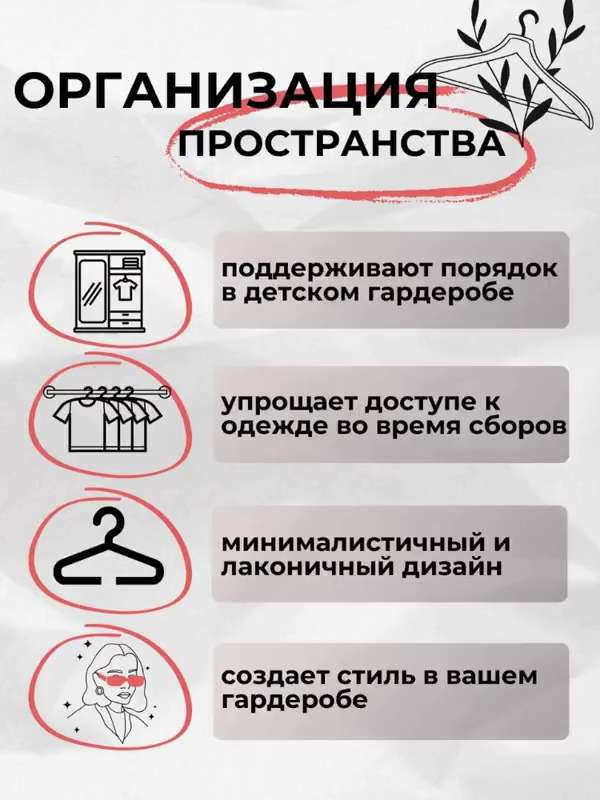 ОРГАНИЗАЦИЯ ПРОСТРАНСТВА

поддерживают порядок в детском гардеробе

упрощает доступе к одежде во время сборов

минималистичный и лаконичный дизайн

создает стиль в вашем гардеробе